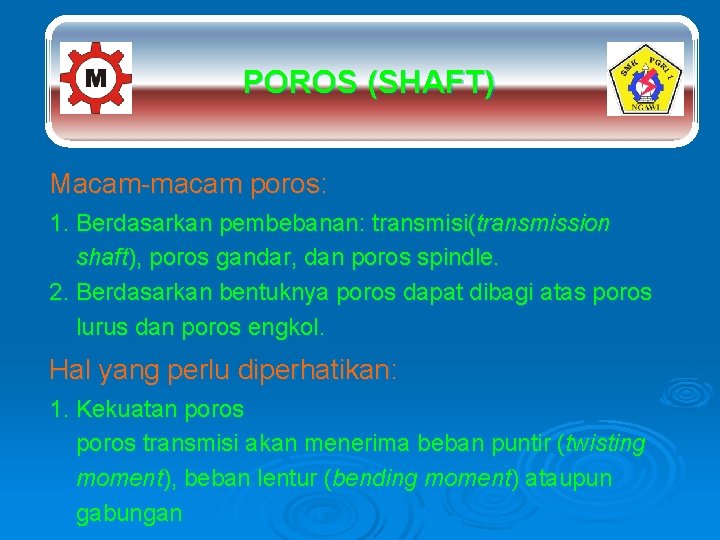 M

POROS (SHAFT)

SMK PGRI 1 NGAWI

Macam-macam poros:

1. Berdasarkan pembebanan: transmisi(transmission shaft), poros gandar, dan poros spindle.
2. Berdasarkan bentuknya poros dapat dibagi atas poros lurus dan poros engkol.

Hal yang perlu diperhatikan:

1. Kekuatan poros
poros transmisi akan menerima beban puntir (twisting moment), beban lentur (bending moment) ataupun gabungan